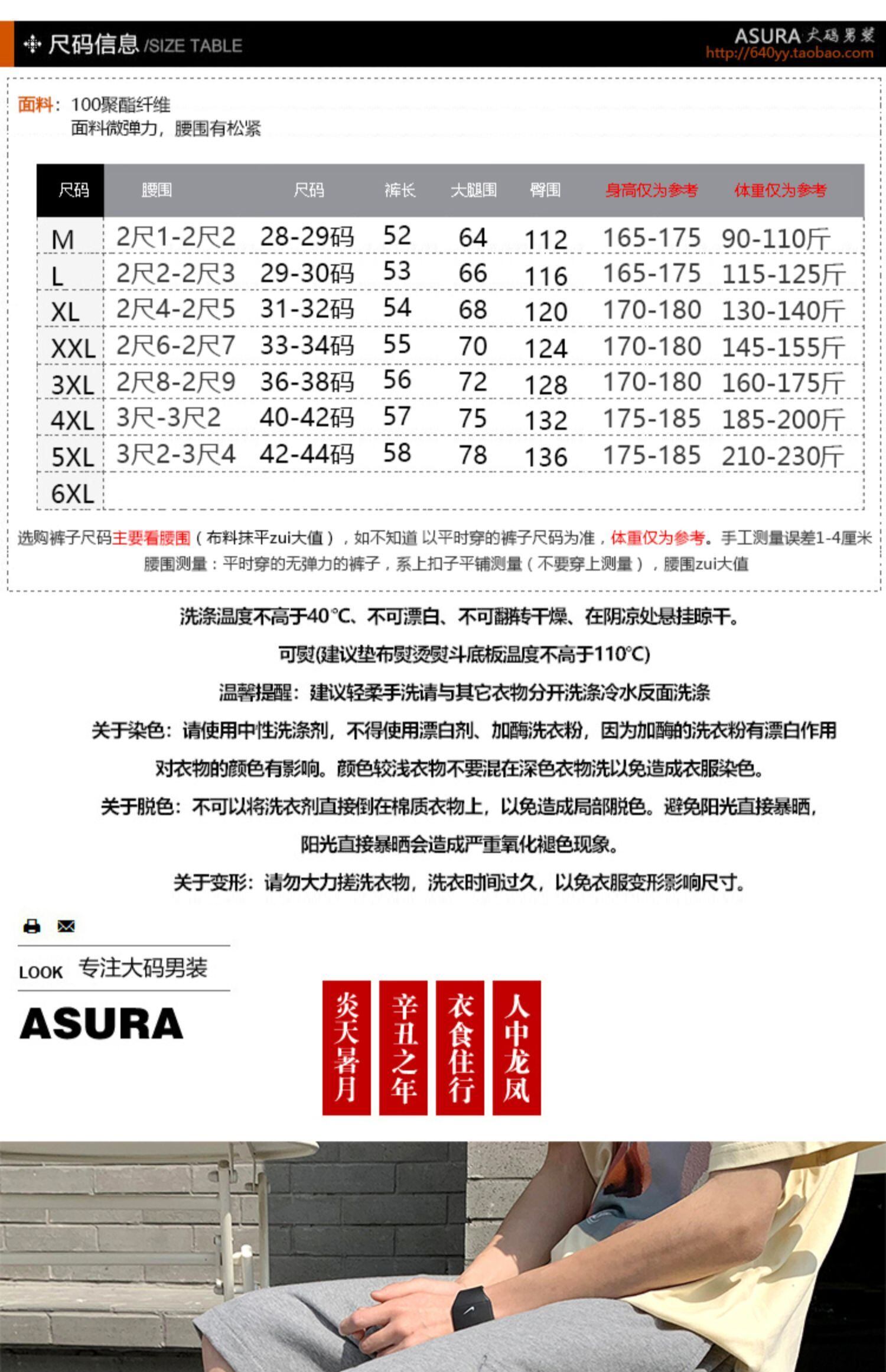 尺码信息 /SIZE TABLE

ASURA 大码男装
http://640yy.taobao.com

面料：100聚酯纤维
面料微弹力，腰围有松紧

| 尺码 | 腰围 | 尺码 | 裤长 | 大腿围 | 臀围 | 身高仅为参考 | 体重仅为参考 |
|---|---|---|---|---|---|---|---|
| M | 2尺1-2尺2 | 28-29码 | 52 | 64 | 112 | 165-175 | 90-110斤 |
| L | 2尺2-2尺3 | 29-30码 | 53 | 66 | 116 | 165-175 | 115-125斤 |
| XL | 2尺4-2尺5 | 31-32码 | 54 | 68 | 120 | 170-180 | 130-140斤 |
| XXL | 2尺6-2尺7 | 33-34码 | 55 | 70 | 124 | 170-180 | 145-155斤 |
| 3XL | 2尺8-2尺9 | 36-38码 | 56 | 72 | 128 | 170-180 | 160-175斤 |
| 4XL | 3尺-3尺2 | 40-42码 | 57 | 75 | 132 | 175-185 | 185-200斤 |
| 5XL | 3尺2-3尺4 | 42-44码 | 58 | 78 | 136 | 175-185 | 210-230斤 |
| 6XL | | | | | | | |

选购裤子尺码主要看腰围（布料抹平zui大值），如不知道 以平时穿的裤子尺码为准，体重仅为参考。手工测量误差1-4厘米
腰围测量：平时穿的无弹力的裤子，系上扣子平铺测量（不要穿上测量），腰围zui大值

洗涤温度不高于40℃、不可漂白、不可翻转干燥、在阴凉处悬挂晾干。

可熨(建议垫布熨烫熨斗底板温度不高于110℃)

温馨提醒：建议轻柔手洗请与其它衣物分开洗涤冷水反面洗涤

关于染色：请使用中性洗涤剂，不得使用漂白剂、加酶洗衣粉，因为加酶的洗衣粉有漂白作用

对衣物的颜色有影响。颜色较浅衣物不要混在深色衣物洗以免造成衣服染色。

关于脱色：不可以将洗衣剂直接倒在棉质衣物上，以免造成局部脱色。避免阳光直接暴晒，

阳光直接暴晒会造成严重氧化褪色现象。

关于变形：请勿大力搓洗衣物，洗衣时间过久，以免衣服变形影响尺寸。

LOOK 专注大码男装
ASURA

炎天暑月
辛丑之年
衣食住行
人中龙凤